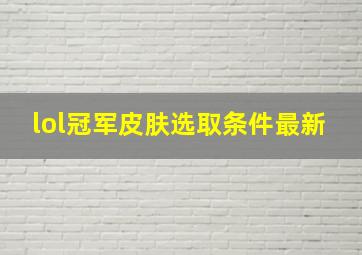 lol冠军皮肤选取条件最新